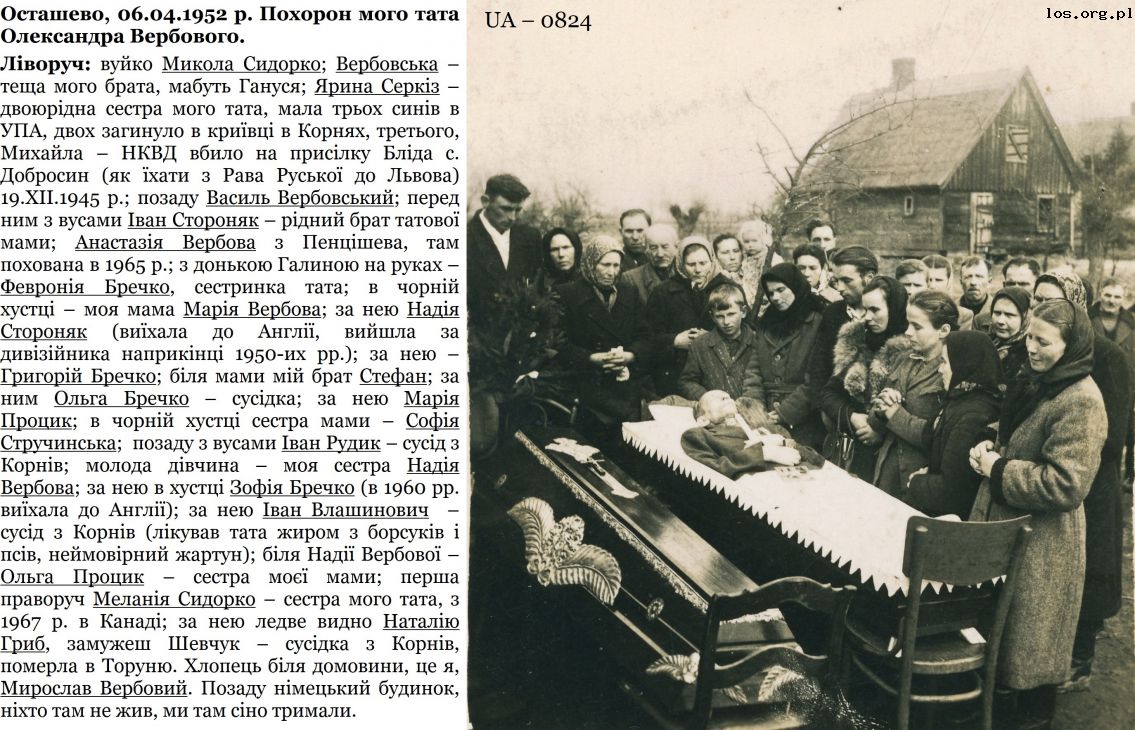 Осташево, 06.04.1952 р. Похорон мого тата Олександра Вербового.

Ліворуч: вуйко Микола Сидорко; Вербовська – теща мого брата, мабуть Гануся; Ярина Серкіз – двоюрідна сестра мого тата, мала трьох синів в УПА, двох загинуло в криївці в Корнях, третього, Михайла – НКВД вбило на присілку Бліда с. Добросин (як їхати з Рава Руської до Львова) 19.XII.1945 р.; позаду Василь Вербовський; перед ним з вусами Іван Стороняк – рідний брат татової мами; Анастазія Вербова з Пенцішева, там похована в 1965 р.; з донькою Галиною на руках – Февронія Бречко, сестринка тата; в чорній хустці – моя мама Марія Вербова; за нею Надія Стороняк (виїхала до Англії, вийшла за дивізійника наприкінці 1950-их рр.); за нею – Григорій Бречко; біля мами мій брат Стефан; за ним Ольга Бречко – сусідка; за нею Марія Процик; в чорній хустці сестра мами – Софія Стручинська; позаду з вусами Іван Рудик – сусід з Корнів; молода дівчина – моя сестра Надія Вербова; за нею в хустці Зофія Бречко (в 1960 рр. виїхала до Англії); за нею Іван Влашинович – сусід з Корнів (лікував тата жиром з борсуків і псів, неймовірний жартун); біля Надії Вербової – Ольга Процик – сестра моєї мами; перша праворуч Меланія Сидорко – сестра мого тата, з 1967 р. в Канаді; за нею ледве видно Наталію Гриб, замужеш Шевчук – сусідка з Корнів, померла в Торуню. Хлопець біля домовини, це я, Мирослав Вербовий. Позаду німецький будинок, ніхто там не жив, ми там сіно тримали.

UA – 0824

los.org.pl